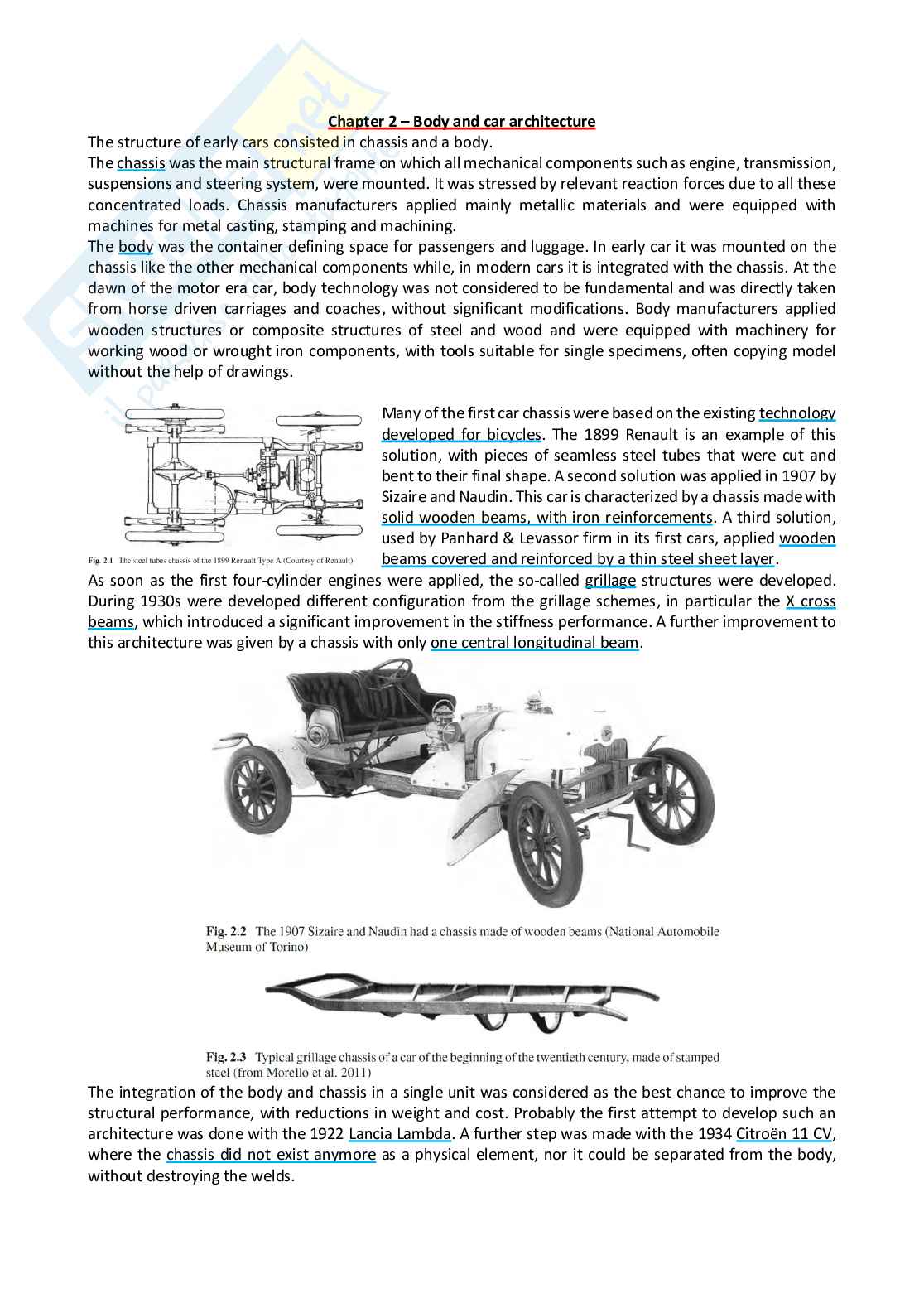 Chapter 2 – Body and car architecture

The structure of early cars consisted in chassis and a body.

The chassis was the main structural frame on which all mechanical components such as engine, transmission, suspensions and steering system, were mounted. It was stressed by relevant reaction forces due to all these concentrated loads. Chassis manufacturers applied mainly metallic materials and were equipped with machines for metal casting, stamping and machining.

The body was the container defining space for passengers and luggage. In early car it was mounted on the chassis like the other mechanical components while, in modern cars it is integrated with the chassis. At the dawn of the motor era car, body technology was not considered to be fundamental and was directly taken from horse driven carriages and coaches, without significant modifications. Body manufacturers applied wooden structures or composite structures of steel and wood and were equipped with machinery for working wood or wrought iron components, with tools suitable for single specimens, often copying model without the help of drawings.

Fig. 2.1 The steel tubes chassis of the 1899 Renault Type A (Courtesy of Renault)

Many of the first car chassis were based on the existing technology developed for bicycles. The 1899 Renault is an example of this solution, with pieces of seamless steel tubes that were cut and bent to their final shape. A second solution was applied in 1907 by Sizaire and Naudin. This car is characterized by a chassis made with solid wooden beams, with iron reinforcements. A third solution, used by Panhard & Levassor firm in its first cars, applied wooden beams covered and reinforced by a thin steel sheet layer.

As soon as the first four-cylinder engines were applied, the so-called grillage structures were developed. During 1930s were developed different configuration from the grillage schemes, in particular the X cross beams, which introduced a significant improvement in the stiffness performance. A further improvement to this architecture was given by a chassis with only one central longitudinal beam.

Fig. 2.2 The 1907 Sizaire and Naudin had a chassis made of wooden beams (National Automobile Museum of Torino)

Fig. 2.3 Typical grillage chassis of a car of the beginning of the twentieth century, made of stamped steel (from Morello et al. 2011)

The integration of the body and chassis in a single unit was considered as the best chance to improve the structural performance, with reductions in weight and cost. Probably the first attempt to develop such an architecture was done with the 1922 Lancia Lambda. A further step was made with the 1934 Citroën 11 CV, where the chassis did not exist anymore as a physical element, nor it could be separated from the body, without destroying the welds.